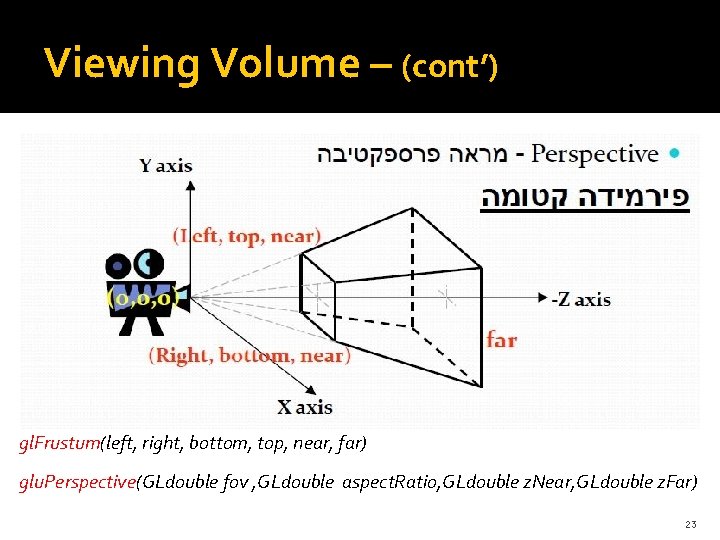 Viewing Volume – (cont')

Perspective - מראה פרספקטיבה

פירמידה קטומה

Y axis

(Left, top, near)

(0,0,0)

-Z axis

far

(Right, bottom, near)

X axis

glFrustum(left, right, bottom, top, near, far)

gluPerspective(GLdouble fov ,GLdouble aspectRatio,GLdouble zNear,GLdouble zFar)

23